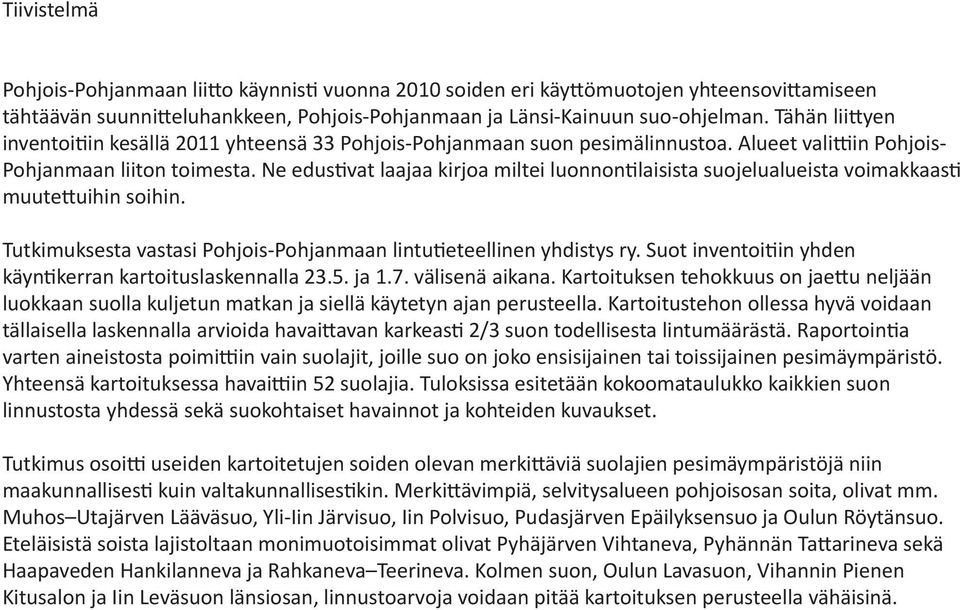 Tiivistelmä

Pohjois-Pohjanmaan liitto käynnisti vuonna 2010 soiden eri käyttömuotojen yhteensovittamiseen tähtäävän suunnitteluhankkeen, Pohjois-Pohjanmaan ja Länsi-Kainuun suo-ohjelman. Tähän liittyen inventoitiin kesällä 2011 yhteensä 33 Pohjois-Pohjanmaan suon pesimälinnustoa. Alueet valittiin Pohjois-Pohjanmaan liiton toimesta. Ne edustivat laajaa kirjoa miltei luonnontilaisista suojelualueista voimakkaasti muutettuihin soihin.

Tutkimuksesta vastasi Pohjois-Pohjanmaan lintutieteellinen yhdistys ry. Suot inventoitiin yhden käyntikerran kartoituslaskennalla 23.5. ja 1.7. välisenä aikana. Kartoituksen tehokkuus on jaettu neljään luokkaan suolla kuljetun matkan ja siellä käytetyn ajan perusteella. Kartoitustehon ollessa hyvä voidaan tällaisella laskennalla arvioida havaittavan karkeasti 2/3 suon todellisesta lintumäärästä. Raportointia varten aineistosta poimittiin vain suolajit, joille suo on joko ensisijainen tai toissijainen pesimäympäristö. Yhteensä kartoituksessa havaittiin 52 suolajia. Tuloksissa esitetään kokoomataulukko kaikkien suon linnustosta yhdessä sekä suokohtaiset havainnot ja kohteiden kuvaukset.

Tutkimus osoitti useiden kartoitetujen soiden olevan merkittäviä suolajien pesimäympäristöjä niin maakunnallisesti kuin valtakunnallisestikin. Merkittävimpiä, selvitysalueen pohjoisosan soita, olivat mm. Muhos–Utajärven Lääväsuo, Yli-Iin Järvisuo, Iin Polvisuo, Pudasjärven Epäilyksensuo ja Oulun Röytänsuo. Eteläisistä soista lajistoltaan monimuotoisimmat olivat Pyhäjärven Vihtaneva, Pyhännän Tattarineva sekä Haapaveden Hankilanneva ja Rahkaneva–Teerineva. Kolmen suon, Oulun Lavasuon, Vihannin Pienen Kitusalon ja Iin Leväsuon länsiosan, linnustoarvoja voidaan pitää kartoituksen perusteella vähäisinä.